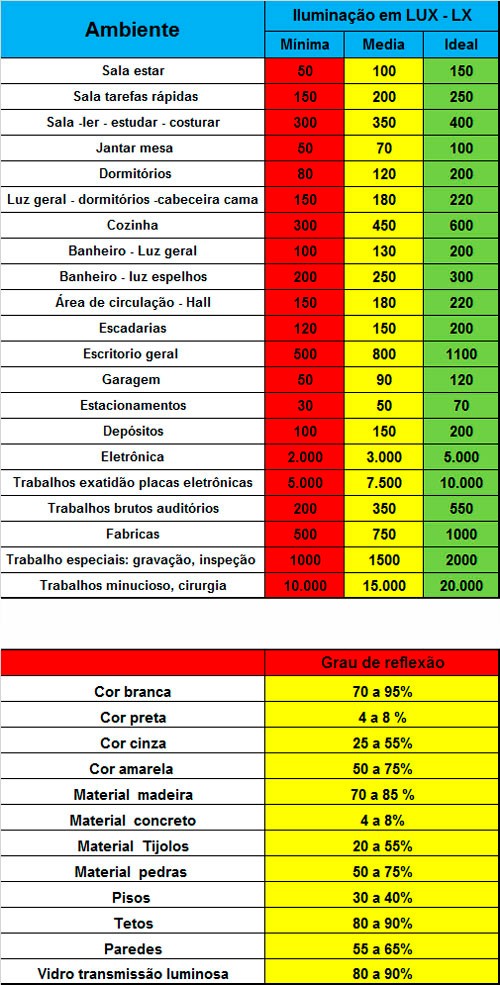 | Ambiente | Iluminação em LUX - LX | | |
|---|---|---|---|
| | Mínima | Media | Ideal |
| Sala estar | 50 | 100 | 150 |
| Sala tarefas rápidas | 150 | 200 | 250 |
| Sala -ler - estudar - costurar | 300 | 350 | 400 |
| Jantar mesa | 50 | 70 | 100 |
| Dormitórios | 80 | 120 | 200 |
| Luz geral - dormitórios -cabeceira cama | 150 | 180 | 220 |
| Cozinha | 300 | 450 | 600 |
| Banheiro - Luz geral | 100 | 130 | 200 |
| Banheiro - luz espelhos | 200 | 250 | 300 |
| Área de circulação - Hall | 150 | 180 | 220 |
| Escadarias | 120 | 150 | 200 |
| Escritorio geral | 500 | 800 | 1100 |
| Garagem | 50 | 90 | 120 |
| Estacionamentos | 30 | 50 | 70 |
| Depósitos | 100 | 150 | 200 |
| Eletrônica | 2.000 | 3.000 | 5.000 |
| Trabalhos exatidão placas eletrônicas | 5.000 | 7.500 | 10.000 |
| Trabalhos brutos auditórios | 200 | 350 | 550 |
| Fabricas | 500 | 750 | 1000 |
| Trabalho especiais: gravação, inspeção | 1000 | 1500 | 2000 |
| Trabalhos minucioso, cirurgia | 10.000 | 15.000 | 20.000 |

| | Grau de reflexão |
|---|---|
| Cor branca | 70 a 95% |
| Cor preta | 4 a 8 % |
| Cor cinza | 25 a 55% |
| Cor amarela | 50 a 75% |
| Material madeira | 70 a 85 % |
| Material concreto | 4 a 8% |
| Material Tijolos | 20 a 55% |
| Material pedras | 50 a 75% |
| Pisos | 30 a 40% |
| Tetos | 80 a 90% |
| Paredes | 55 a 65% |
| Vidro transmissão luminosa | 80 a 90% |